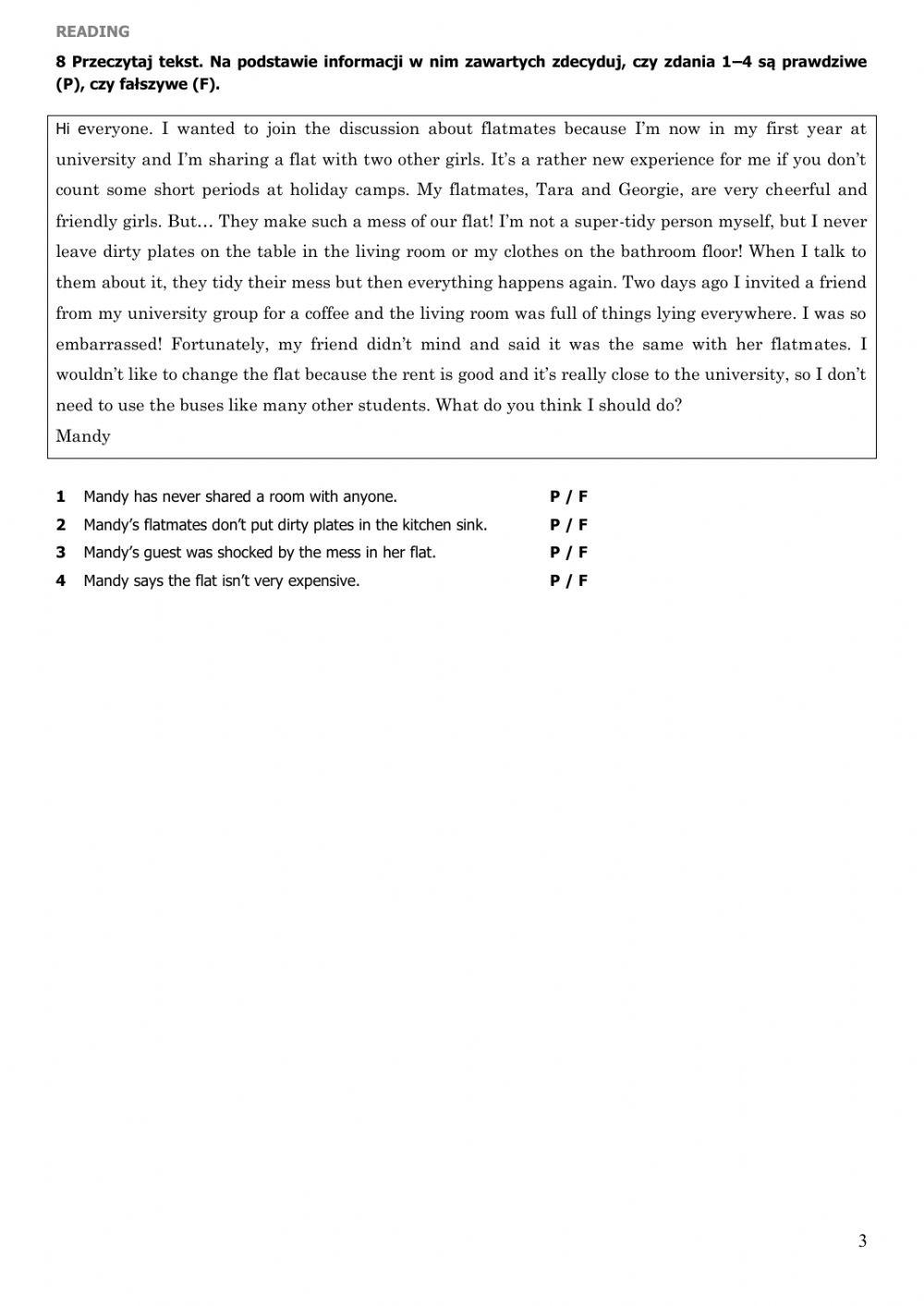 READING

8 Przeczytaj tekst. Na podstawie informacji w nim zawartych zdecyduj, czy zdania 1–4 są prawdziwe (P), czy fałszywe (F).

Hi everyone. I wanted to join the discussion about flatmates because I'm now in my first year at university and I'm sharing a flat with two other girls. It's a rather new experience for me if you don't count some short periods at holiday camps. My flatmates, Tara and Georgie, are very cheerful and friendly girls. But… They make such a mess of our flat! I'm not a super-tidy person myself, but I never leave dirty plates on the table in the living room or my clothes on the bathroom floor! When I talk to them about it, they tidy their mess but then everything happens again. Two days ago I invited a friend from my university group for a coffee and the living room was full of things lying everywhere. I was so embarrassed! Fortunately, my friend didn't mind and said it was the same with her flatmates. I wouldn't like to change the flat because the rent is good and it's really close to the university, so I don't need to use the buses like many other students. What do you think I should do?
Mandy

1 Mandy has never shared a room with anyone. P / F
2 Mandy's flatmates don't put dirty plates in the kitchen sink. P / F
3 Mandy's guest was shocked by the mess in her flat. P / F
4 Mandy says the flat isn't very expensive. P / F

3